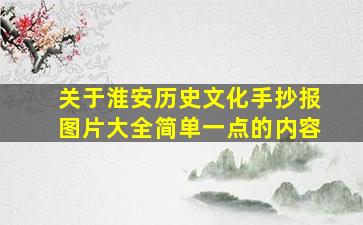 关于淮安历史文化手抄报图片大全简单一点的内容